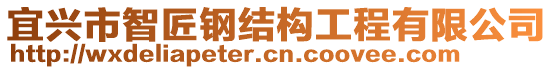 宜兴市智匠钢结构工程有限公司
http://wxdeliapeter.cn.coovee.com